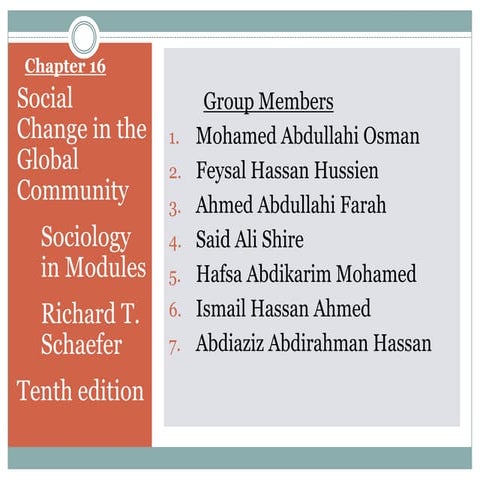 Chapter 16

Social Change in the Global Community

Sociology in Modules

Richard T. Schaefer

Tenth edition

Group Members

1. Mohamed Abdullahi Osman
2. Feysal Hassan Hussien
3. Ahmed Abdullahi Farah
4. Said Ali Shire
5. Hafsa Abdikarim Mohamed
6. Ismail Hassan Ahmed
7. Abdiaziz Abdirahman Hassan